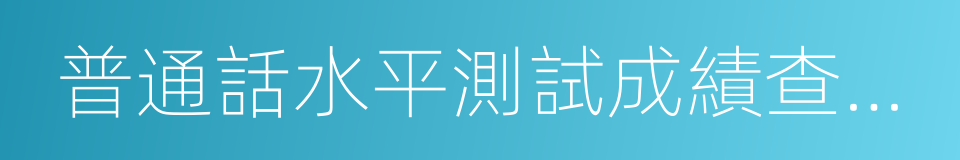 普通話水平測試成績查...